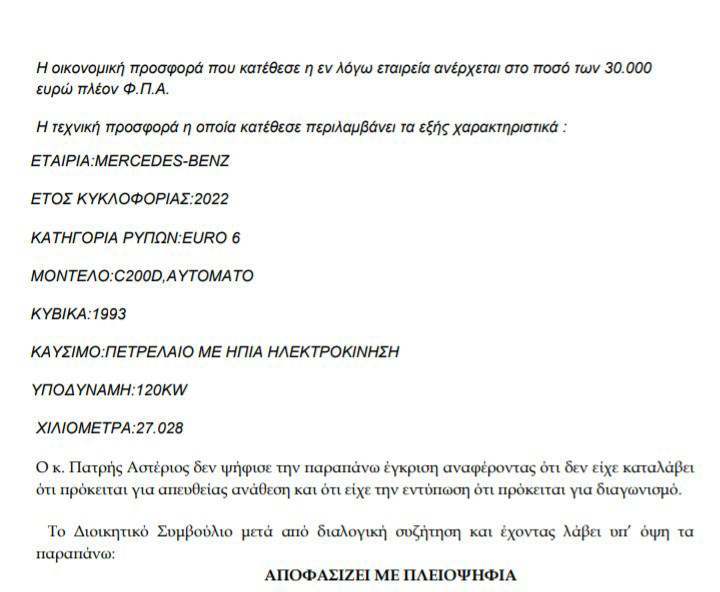 Η οικονομική προσφορά που κατέθεσε η εν λόγω εταιρεία ανέρχεται στο ποσό των 30.000 ευρώ πλέον Φ.Π.Α.

Η τεχνική προσφορά η οποία κατέθεσε περιλαμβάνει τα εξής χαρακτηριστικά :

ΕΤΑΙΡΙΑ:MERCEDES-BENZ

ΕΤΟΣ ΚΥΚΛΟΦΟΡΙΑΣ:2022

ΚΑΤΗΓΟΡΙΑ ΡΥΠΩΝ:EURO 6

ΜΟΝΤΕΛΟ:C200D,ΑΥΤΟΜΑΤΟ

ΚΥΒΙΚΑ:1993

ΚΑΥΣΙΜΟ:ΠΕΤΡΕΛΑΙΟ ΜΕ ΗΠΙΑ ΗΛΕΚΤΡΟΚΙΝΗΣΗ

ΥΠΟΔΥΝΑΜΗ:120KW

ΧΙΛΙΟΜΕΤΡΑ:27.028

Ο κ. Πατρής Αστέριος δεν ψήφισε την παραπάνω έγκριση αναφέροντας ότι δεν είχε καταλάβει ότι πρόκειται για απευθείας ανάθεση και ότι είχε την εντύπωση ότι πρόκειται για διαγωνισμό.

Το Διοικητικό Συμβούλιο μετά από διαλογική συζήτηση και έχοντας λάβει υπ' όψη τα παραπάνω:

ΑΠΟΦΑΣΙΖΕΙ ΜΕ ΠΛΕΙΟΨΗΦΙΑ